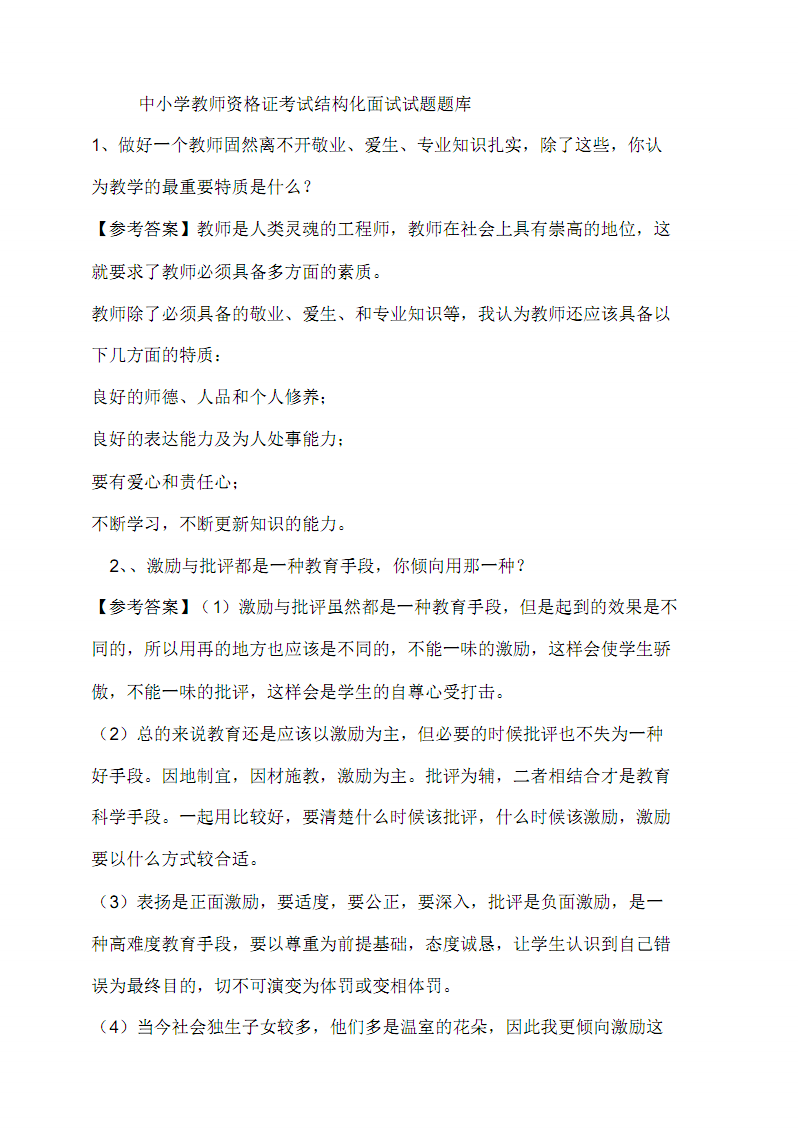 中小学教师资格证考试结构化面试试题题库

1、做好一个教师固然离不开敬业、爱生、专业知识扎实，除了这些，你认为教学的最重要特质是什么？

【参考答案】教师是人类灵魂的工程师，教师在社会上具有崇高的地位，这就要求了教师必须具备多方面的素质。

教师除了必须具备的敬业、爱生、和专业知识等，我认为教师还应该具备以下几方面的特质：

良好的师德、人品和个人修养；

良好的表达能力及为人处事能力；

要有爱心和责任心；

不断学习，不断更新知识的能力。

2、、激励与批评都是一种教育手段，你倾向用那一种？

【参考答案】（1）激励与批评虽然都是一种教育手段，但是起到的效果是不同的，所以用再的地方也应该是不同的，不能一味的激励，这样会使学生骄傲，不能一味的批评，这样会是学生的自尊心受打击。

（2）总的来说教育还是应该以激励为主，但必要的时候批评也不失为一种好手段。因地制宜，因材施教，激励为主。批评为辅，二者相结合才是教育科学手段。一起用比较好，要清楚什么时候该批评，什么时候该激励，激励要以什么方式较合适。

（3）表扬是正面激励，要适度，要公正，要深入，批评是负面激励，是一种高难度教育手段，要以尊重为前提基础，态度诚恳，让学生认识到自己错误为最终目的，切不可演变为体罚或变相体罚。

（4）当今社会独生子女较多，他们多是温室的花朵，因此我更倾向激励这